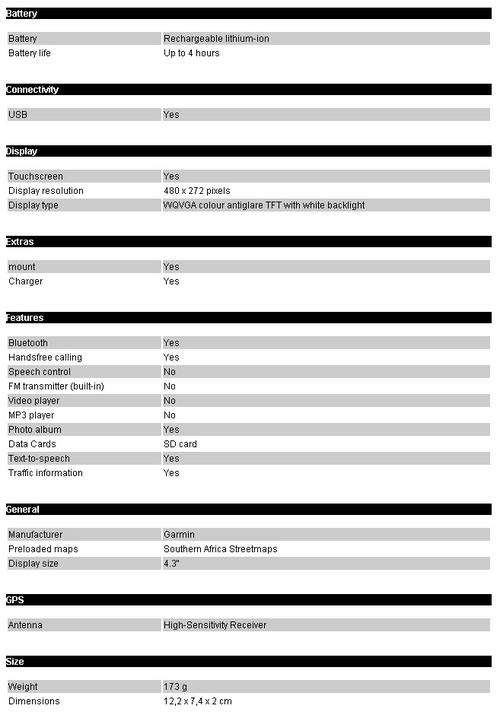 Battery

| | |
|---|---|
| Battery | Rechargeable lithium-ion |
| Battery life | Up to 4 hours |

Connectivity

| | |
|---|---|
| USB | Yes |

Display

| | |
|---|---|
| Touchscreen | Yes |
| Display resolution | 480 x 272 pixels |
| Display type | WQVGA colour antiglare TFT with white backlight |

Extras

| | |
|---|---|
| mount | Yes |
| Charger | Yes |

Features

| | |
|---|---|
| Bluetooth | Yes |
| Handsfree calling | Yes |
| Speech control | No |
| FM transmitter (built-in) | No |
| Video player | No |
| MP3 player | No |
| Photo album | Yes |
| Data Cards | SD card |
| Text-to-speech | Yes |
| Traffic information | Yes |

General

| | |
|---|---|
| Manufacturer | Garmin |
| Preloaded maps | Southern Africa Streetmaps |
| Display size | 4.3" |

GPS

| | |
|---|---|
| Antenna | High-Sensitivity Receiver |

Size

| | |
|---|---|
| Weight | 173 g |
| Dimensions | 12,2 x 7,4 x 2 cm |